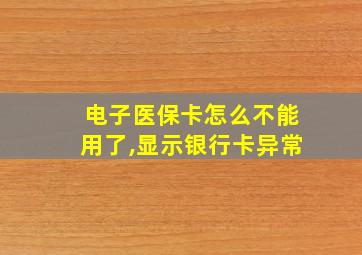 电子医保卡怎么不能用了,显示银行卡异常